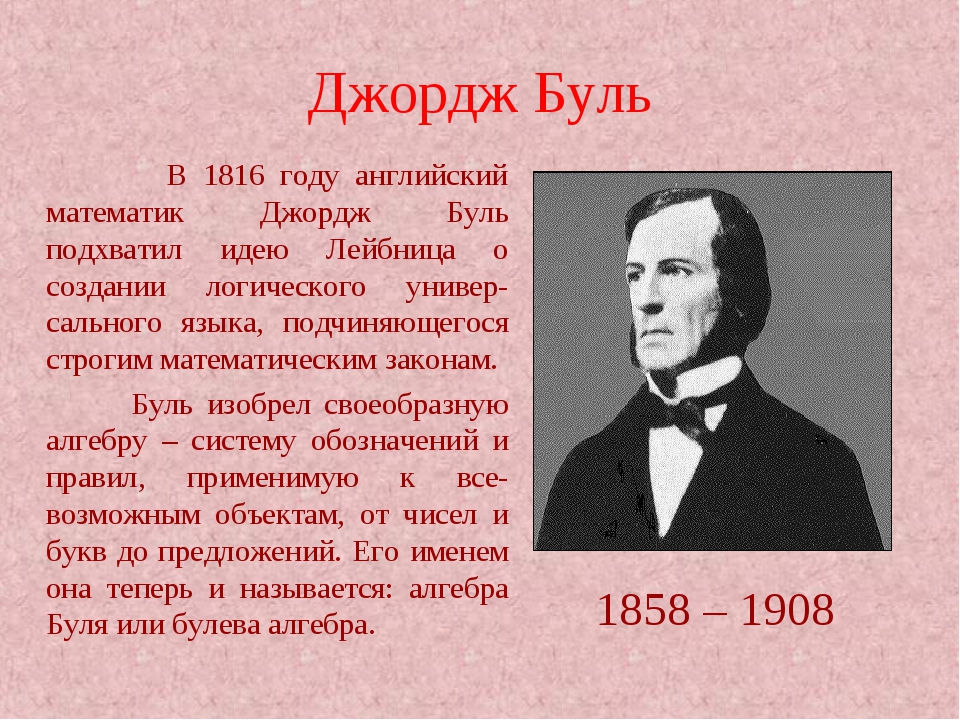 Джордж Буль

В 1816 году английский математик Джордж Буль подхватил идею Лейбница о создании логического универсального языка, подчиняющегося строгим математическим законам.

Буль изобрел своеобразную алгебру – систему обозначений и правил, применимую к всевозможным объектам, от чисел и букв до предложений. Его именем она теперь и называется: алгебра Буля или булева алгебра.

1858 – 1908